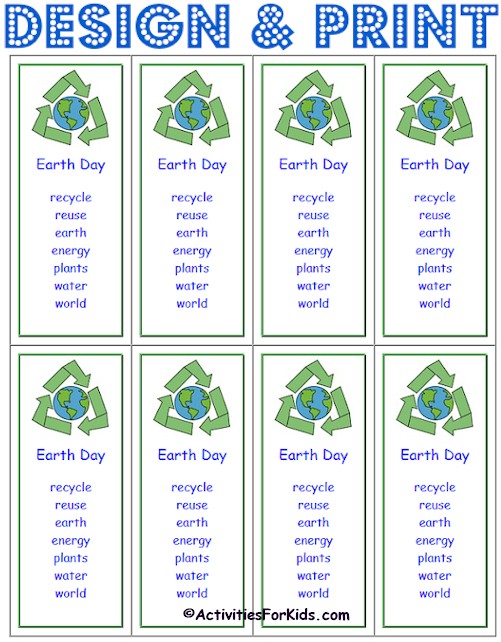 DESIGN & PRINT

Earth Day

recycle
reuse
earth
energy
plants
water
world

Earth Day

recycle
reuse
earth
energy
plants
water
world

Earth Day

recycle
reuse
earth
energy
plants
water
world

Earth Day

recycle
reuse
earth
energy
plants
water
world

Earth Day

recycle
reuse
earth
energy
plants
water
world

Earth Day

recycle
reuse
earth
energy
plants
water
world

Earth Day

recycle
reuse
earth
energy
plants
water
world

Earth Day

recycle
reuse
earth
energy
plants
water
world

©ActivitiesForKids.com